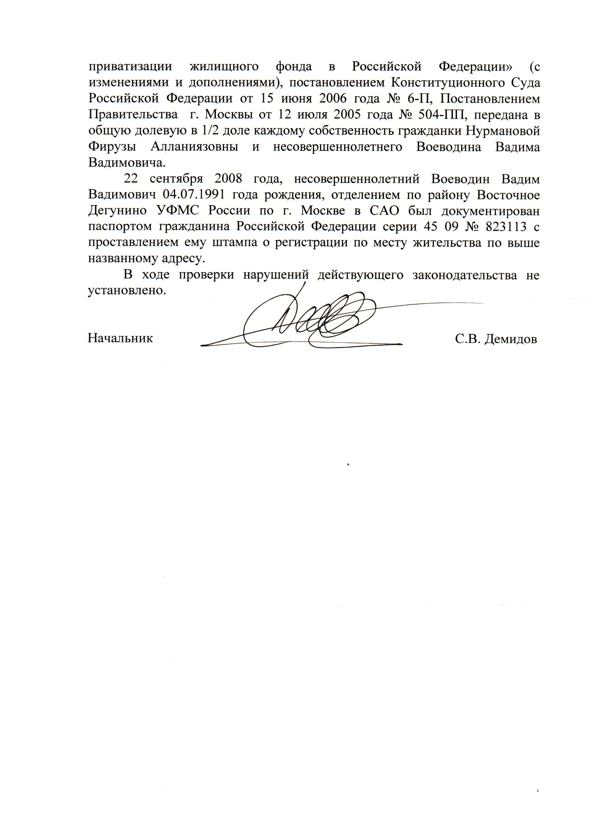 приватизации жилищного фонда в Российской Федерации» (с изменениями и дополнениями), постановлением Конституционного Суда Российской Федерации от 15 июня 2006 года № 6-П, Постановлением Правительства г. Москвы от 12 июля 2005 года № 504-ПП, передана в общую долевую в 1/2 доле каждому собственность гражданки Нурмановой Фирузы Алланиязовны и несовершеннолетнего Воеводина Вадима Вадимовича.

22 сентября 2008 года, несовершеннолетний Воеводин Вадим Вадимович 04.07.1991 года рождения, отделением по району Восточное Дегунино УФМС России по г. Москве в САО был документирован паспортом гражданина Российской Федерации серии 45 09 № 823113 с проставлением ему штампа о регистрации по месту жительства по выше названному адресу.

В ходе проверки нарушений действующего законодательства не установлено.

Начальник С.В. Демидов